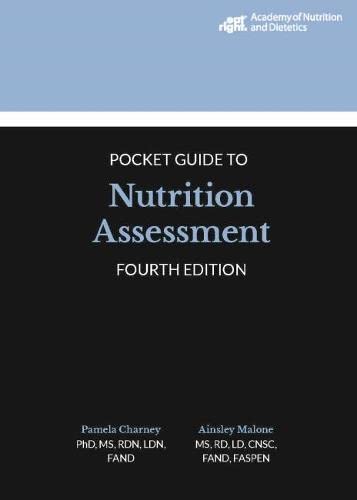 eat right. Academy of Nutrition and Dietetics

POCKET GUIDE TO
Nutrition Assessment
FOURTH EDITION

Pamela Charney
PhD, MS, RDN, LDN, FAND

Ainsley Malone
MS, RD, LD, CNSC, FAND, FASPEN